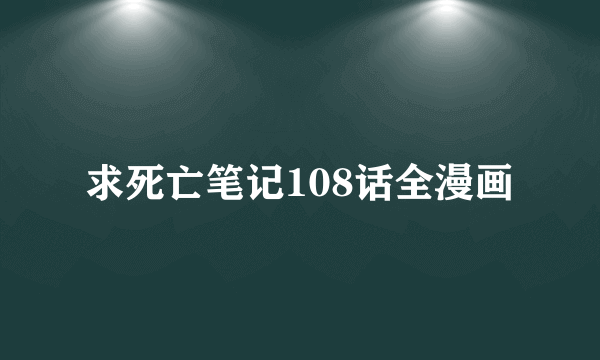 求死亡笔记108话全漫画